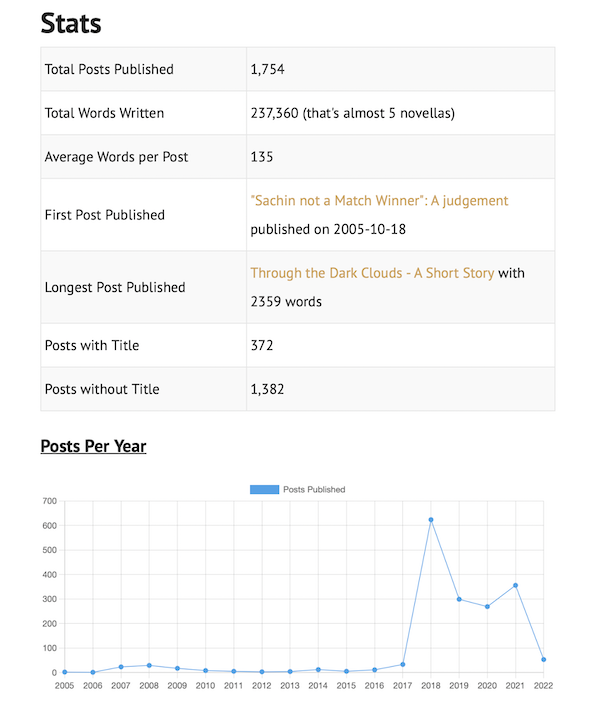 Stats

| | |
|---|---|
| Total Posts Published | 1,754 |
| Total Words Written | 237,360 (that's almost 5 novellas) |
| Average Words per Post | 135 |
| First Post Published | "Sachin not a Match Winner": A judgement published on 2005-10-18 |
| Longest Post Published | Through the Dark Clouds - A Short Story with 2359 words |
| Posts with Title | 372 |
| Posts without Title | 1,382 |

Posts Per Year

Posts Published

700
600
500
400
300
200
100
0

2005 2006 2007 2008 2009 2010 2011 2012 2013 2014 2015 2016 2017 2018 2019 2020 2021 2022